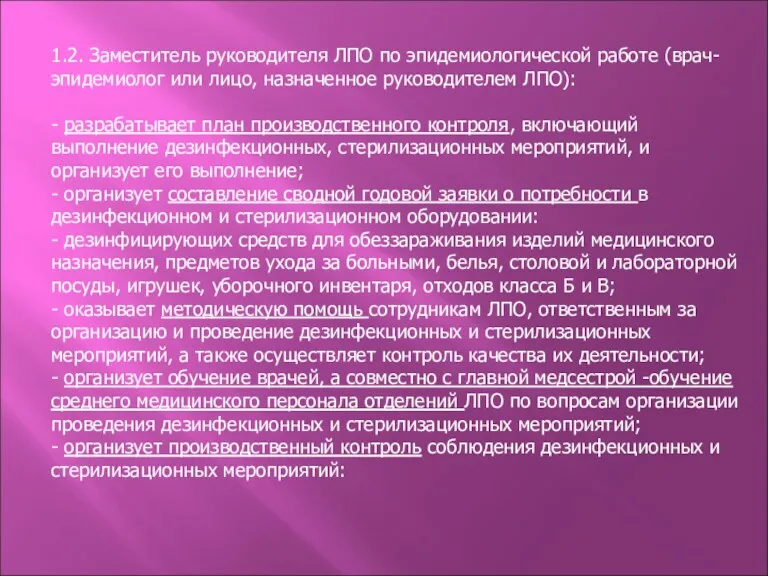 1.2. Заместитель руководителя ЛПО по эпидемиологической работе (врач-эпидемиолог или лицо, назначенное руководителем ЛПО):

- разрабатывает план производственного контроля, включающий выполнение дезинфекционных, стерилизационных мероприятий, и организует его выполнение;
- организует составление сводной годовой заявки о потребности в дезинфекционном и стерилизационном оборудовании:
- дезинфицирующих средств для обеззараживания изделий медицинского назначения, предметов ухода за больными, белья, столовой и лабораторной посуды, игрушек, уборочного инвентаря, отходов класса Б и В;
- оказывает методическую помощь сотрудникам ЛПО, ответственным за организацию и проведение дезинфекционных и стерилизационных мероприятий, а также осуществляет контроль качества их деятельности;
- организует обучение врачей, а совместно с главной медсестрой -обучение среднего медицинского персонала отделений ЛПО по вопросам организации проведения дезинфекционных и стерилизационных мероприятий;
- организует производственный контроль соблюдения дезинфекционных и стерилизационных мероприятий: